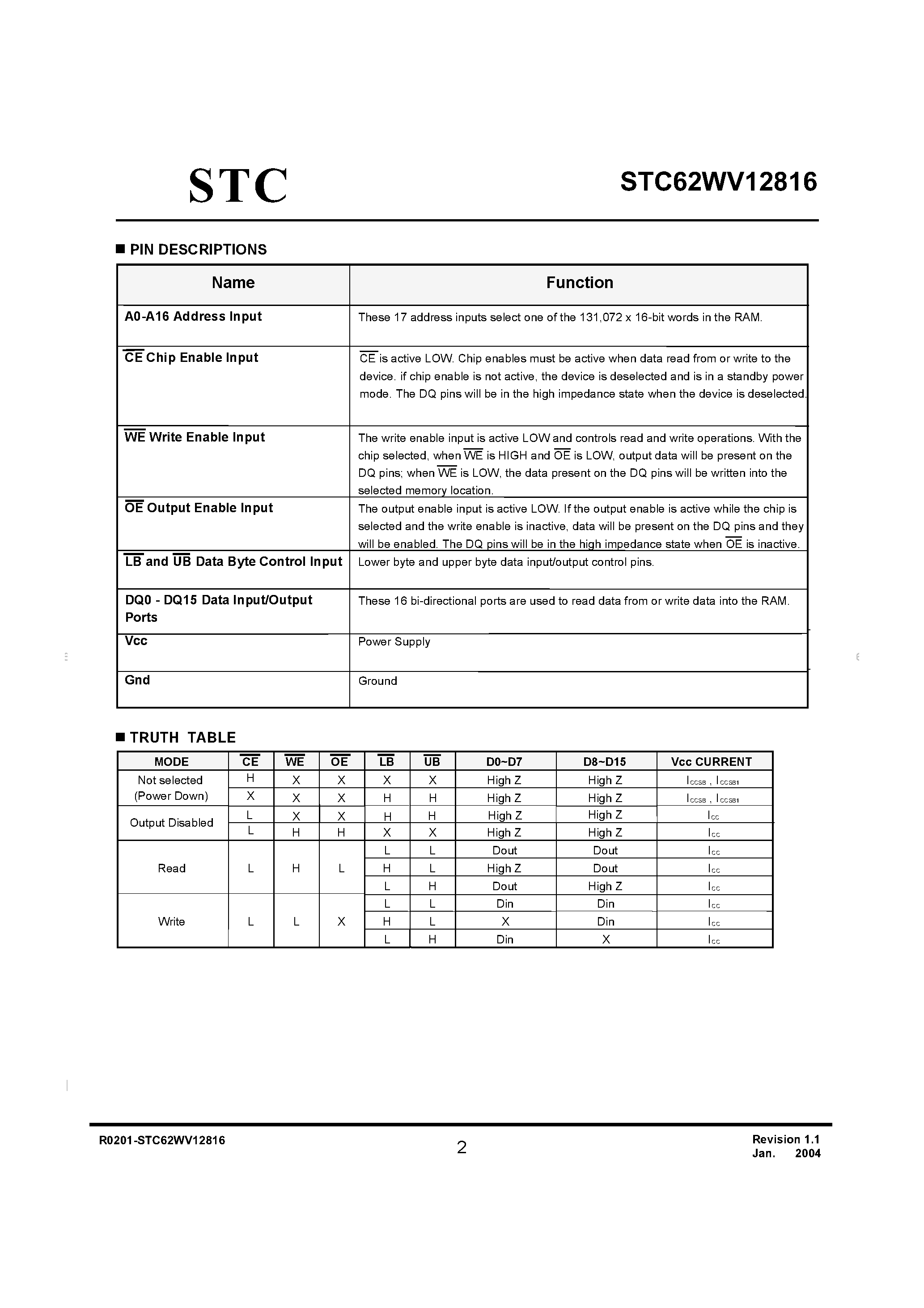 STC

STC62WV12816

■ PIN DESCRIPTIONS

| Name | Function |
|---|---|
| A0-A16 Address Input | These 17 address inputs select one of the 131,072 x 16-bit words in the RAM. |
| $\overline{CE}$ Chip Enable Input | $\overline{CE}$ is active LOW. Chip enables must be active when data read from or write to the device. if chip enable is not active, the device is deselected and is in a standby power mode. The DQ pins will be in the high impedance state when the device is deselected. |
| $\overline{WE}$ Write Enable Input | The write enable input is active LOW and controls read and write operations. With the chip selected, when $\overline{WE}$ is HIGH and $\overline{OE}$ is LOW, output data will be present on the DQ pins; when $\overline{WE}$ is LOW, the data present on the DQ pins will be written into the selected memory location. |
| $\overline{OE}$ Output Enable Input | The output enable input is active LOW. If the output enable is active while the chip is selected and the write enable is inactive, data will be present on the DQ pins and they will be enabled. The DQ pins will be in the high impedance state when $\overline{OE}$ is inactive. |
| $\overline{LB}$ and $\overline{UB}$ Data Byte Control Input | Lower byte and upper byte data input/output control pins. |
| DQ0 - DQ15 Data Input/Output Ports | These 16 bi-directional ports are used to read data from or write data into the RAM. |
| Vcc | Power Supply |
| Gnd | Ground |

■ TRUTH TABLE

| MODE | $\overline{CE}$ | $\overline{WE}$ | $\overline{OE}$ | $\overline{LB}$ | $\overline{UB}$ | D0~D7 | D8~D15 | Vcc CURRENT |
|---|---|---|---|---|---|---|---|---|
| Not selected (Power Down) | H | X | X | X | X | High Z | High Z | $I_{CCSB}$ , $I_{CCSB1}$ |
| | X | X | X | H | H | High Z | High Z | $I_{CCSB}$ , $I_{CCSB1}$ |
| Output Disabled | L | X | X | H | H | High Z | High Z | $I_{CC}$ |
| | L | H | H | X | X | High Z | High Z | $I_{CC}$ |
| Read | L | H | L | L | L | Dout | Dout | $I_{CC}$ |
| | | | | H | L | High Z | Dout | $I_{CC}$ |
| | | | | L | H | Dout | High Z | $I_{CC}$ |
| Write | L | L | X | L | L | Din | Din | $I_{CC}$ |
| | | | | H | L | X | Din | $I_{CC}$ |
| | | | | L | H | Din | X | $I_{CC}$ |

R0201-STC62WV12816

2

Revision 1.1
Jan. 2004